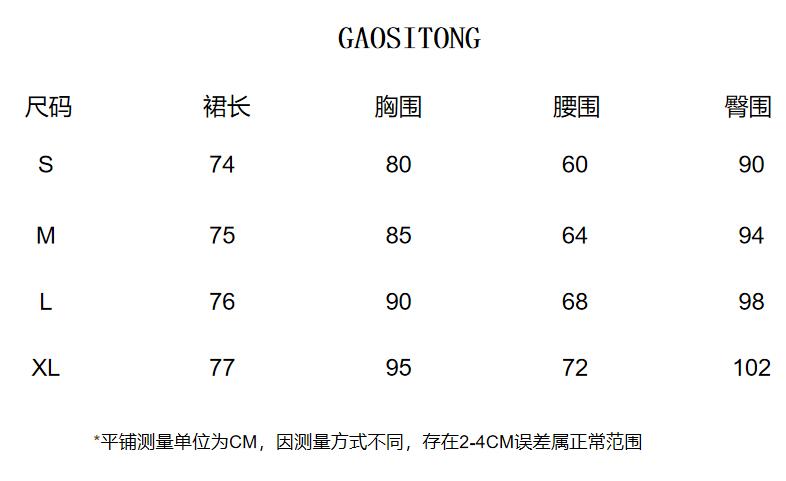 GAOSITONG

| 尺码 | 裙长 | 胸围 | 腰围 | 臀围 |
|---|---|---|---|---|
| S | 74 | 80 | 60 | 90 |
| M | 75 | 85 | 64 | 94 |
| L | 76 | 90 | 68 | 98 |
| XL | 77 | 95 | 72 | 102 |

*平铺测量单位为CM，因测量方式不同，存在2-4CM误差属正常范围